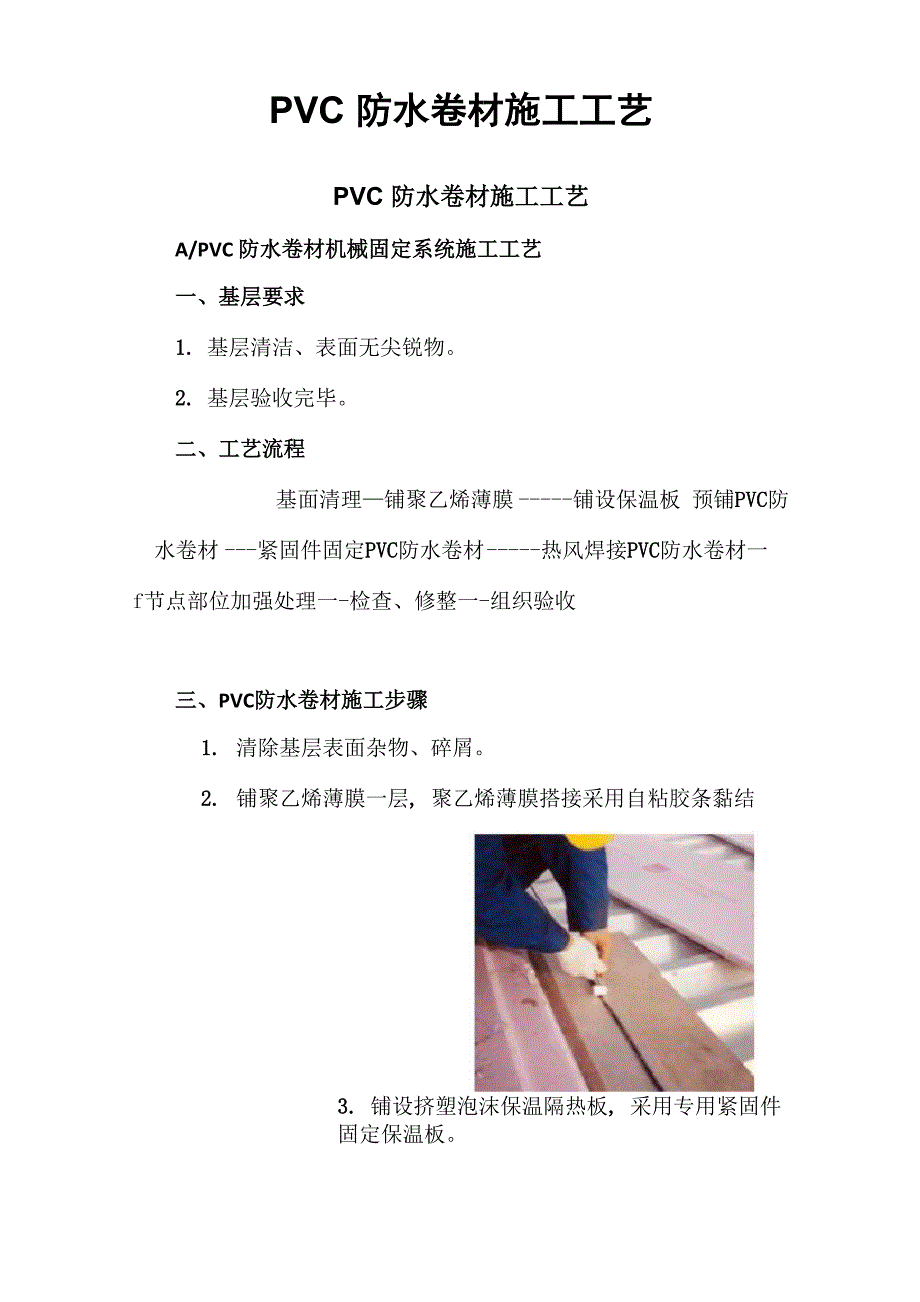 PVC 防水卷材施工工艺

PVC 防水卷材施工工艺

A/PVC 防水卷材机械固定系统施工工艺

一、基层要求

1. 基层清洁、表面无尖锐物。

2. 基层验收完毕。

二、工艺流程

基面清理—铺聚乙烯薄膜 -----铺设保温板 预铺PVC防水卷材 ---紧固件固定PVC防水卷材-----热风焊接PVC防水卷材一f节点部位加强处理一-检查、修整一-组织验收

三、PVC防水卷材施工步骤

1. 清除基层表面杂物、碎屑。

2. 铺聚乙烯薄膜一层，聚乙烯薄膜搭接采用自粘胶条黏结

3. 铺设挤塑泡沫保温隔热板，采用专用紧固件固定保温板。